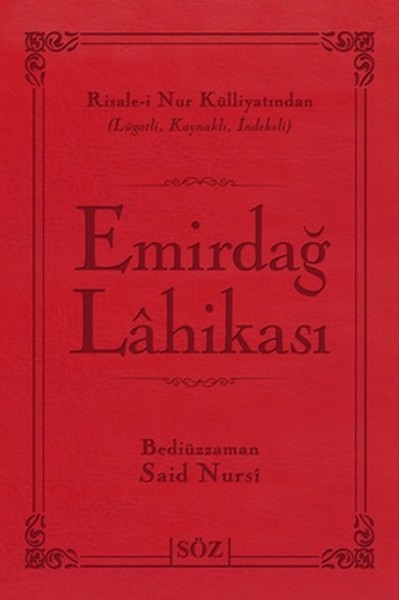 Risale-i Nur Külliyatından
(Lügatli, Kaynaklı, İndeksli)

Emirdağ Lâhikası

Bediüzzaman
Said Nursî

SÖZ